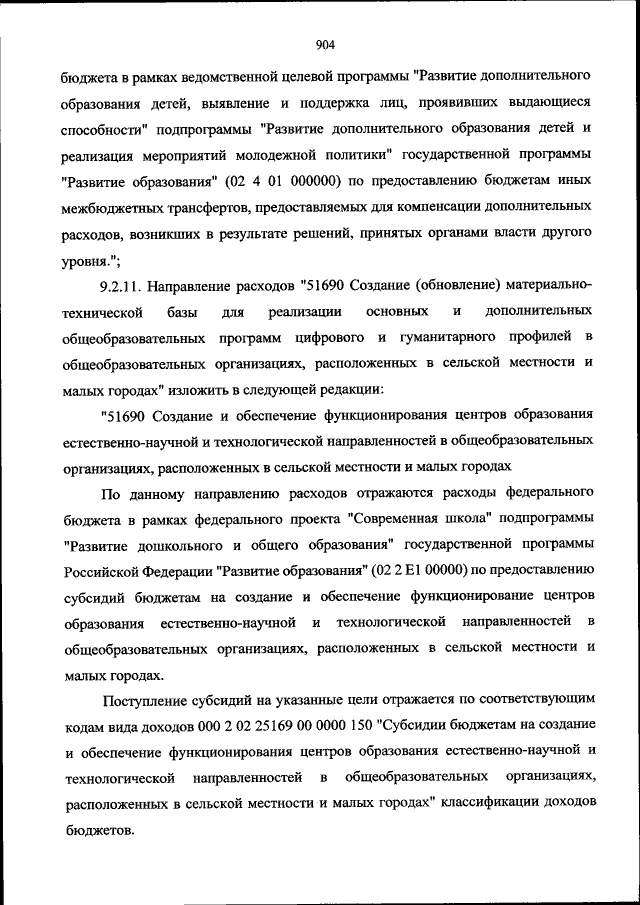 904

бюджета в рамках ведомственной целевой программы "Развитие дополнительного образования детей, выявление и поддержка лиц, проявивших выдающиеся способности" подпрограммы "Развитие дополнительного образования детей и реализация мероприятий молодежной политики" государственной программы "Развитие образования" (02 4 01 000000) по предоставлению бюджетам иных межбюджетных трансфертов, предоставляемых для компенсации дополнительных расходов, возникших в результате решений, принятых органами власти другого уровня.";

9.2.11. Направление расходов "51690 Создание (обновление) материально-технической базы для реализации основных и дополнительных общеобразовательных программ цифрового и гуманитарного профилей в общеобразовательных организациях, расположенных в сельской местности и малых городах" изложить в следующей редакции:

"51690 Создание и обеспечение функционирования центров образования естественно-научной и технологической направленностей в общеобразовательных организациях, расположенных в сельской местности и малых городах

По данному направлению расходов отражаются расходы федерального бюджета в рамках федерального проекта "Современная школа" подпрограммы "Развитие дошкольного и общего образования" государственной программы Российской Федерации "Развитие образования" (02 2 E1 00000) по предоставлению субсидий бюджетам на создание и обеспечение функционирование центров образования естественно-научной и технологической направленностей в общеобразовательных организациях, расположенных в сельской местности и малых городах.

Поступление субсидий на указанные цели отражается по соответствующим кодам вида доходов 000 2 02 25169 00 0000 150 "Субсидии бюджетам на создание и обеспечение функционирования центров образования естественно-научной и технологической направленностей в общеобразовательных организациях, расположенных в сельской местности и малых городах" классификации доходов бюджетов.